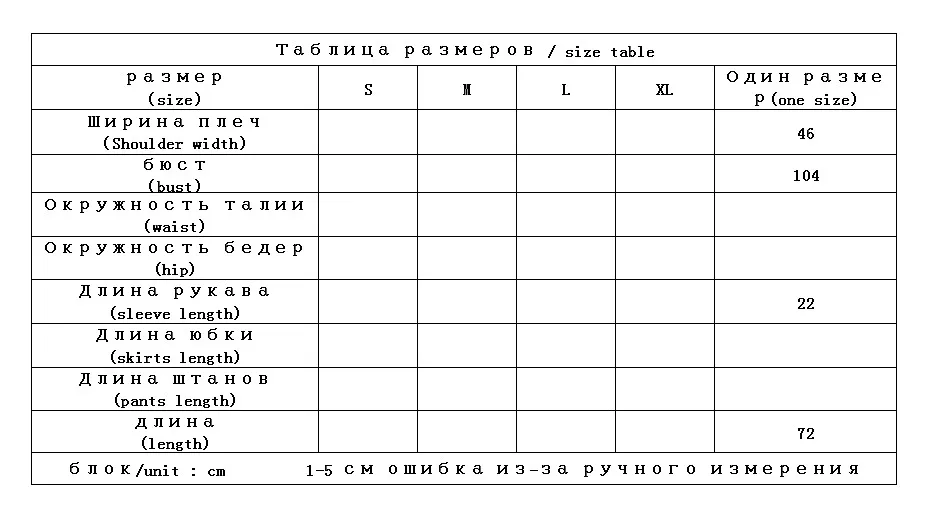 Таблица размеров / size table

| размер (size) | S | M | L | XL | Один размер (one size) |
|---|---|---|---|---|---|
| Ширина плеч (Shoulder width) | | | | | 46 |
| бюст (bust) | | | | | 104 |
| Окружность талии (waist) | | | | | |
| Окружность бедер (hip) | | | | | |
| Длина рукава (sleeve length) | | | | | 22 |
| Длина юбки (skirts length) | | | | | |
| Длина штанов (pants length) | | | | | |
| длина (length) | | | | | 72 |

блок/unit : cm 1-5 см ошибка из-за ручного измерения